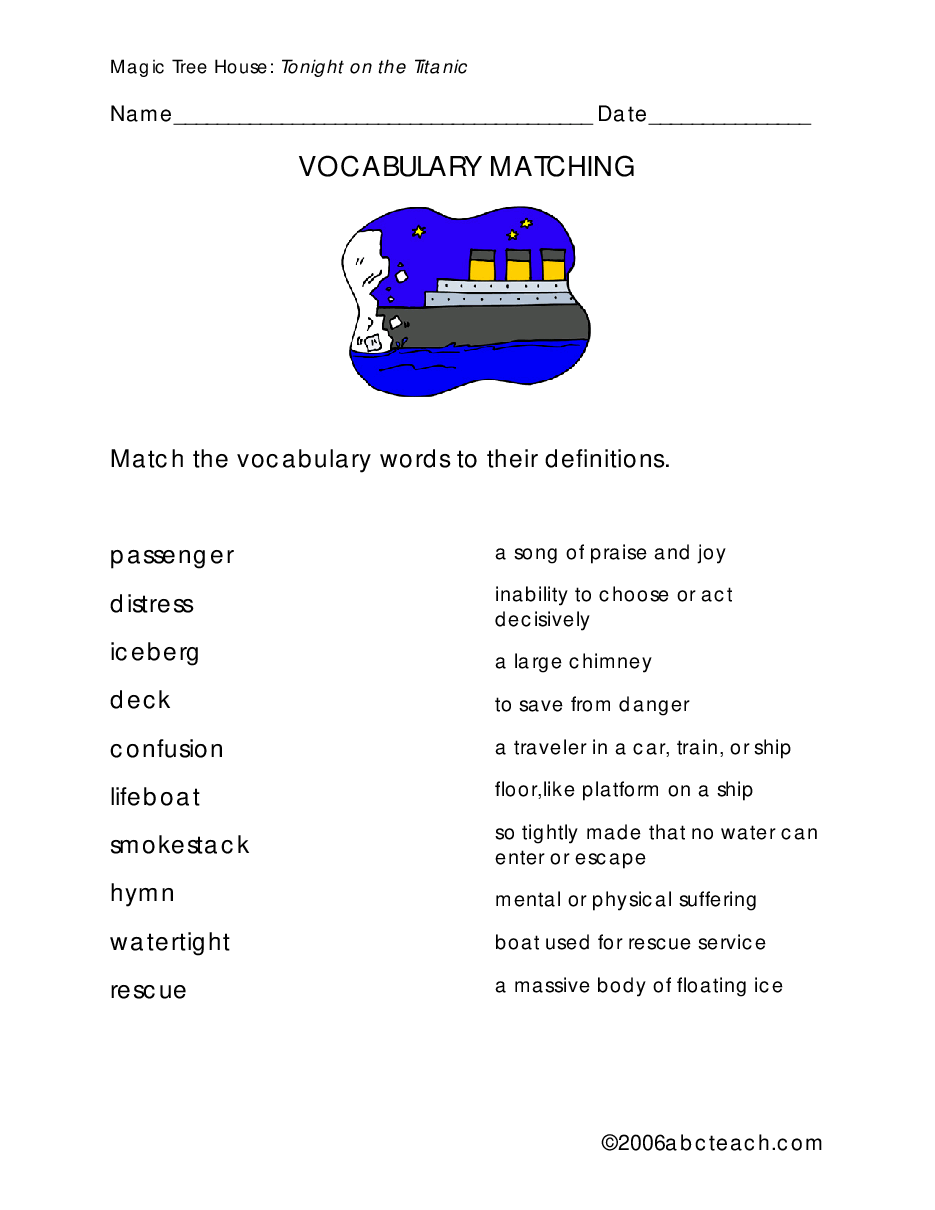 Magic Tree House: Tonight on the Titanic

Name____ Date____

VOCABULARY MATCHING

Match the vocabulary words to their definitions.

passenger

distress

iceberg

deck

confusion

lifeboat

smokestack

hymn

watertight

rescue

a song of praise and joy

inability to choose or act decisively

a large chimney

to save from danger

a traveler in a car, train, or ship

floor,like platform on a ship

so tightly made that no water can enter or escape

mental or physical suffering

boat used for rescue service

a massive body of floating ice

©2006abcteach.com